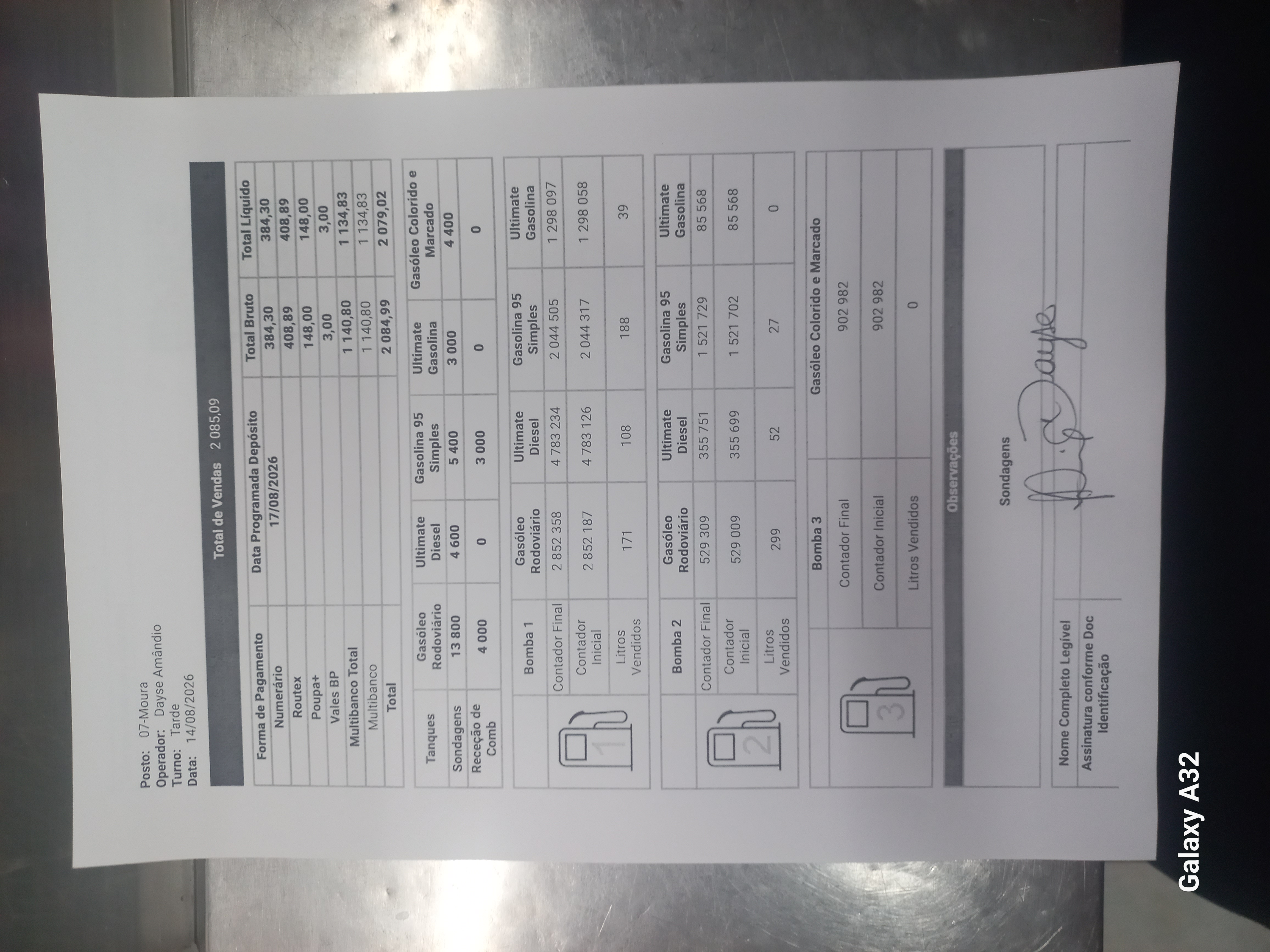 Posto: 07-Moura
Operador: Dayse Amândio
Turno: Tarde
Data: 14/08/2026

Total de Vendas 2 085,09

| Forma de Pagamento | Data Programada Depósito | Total Bruto | Total Líquido |
|---|---|---|---|
| Numerário | 17/08/2026 | 384,30 | 384,30 |
| Routex | | 408,89 | 408,89 |
| Poupa+ | | 148,00 | 148,00 |
| Vales BP | | 3,00 | 3,00 |
| Multibanco Total | | 1 140,80 | 1 134,83 |
| Multibanco | | 1 140,80 | 1 134,83 |
| Total | | 2 084,99 | 2 079,02 |

| Tanques | Gasóleo Rodoviário | Ultimate Diesel | Gasolina 95 Simples | Ultimate Gasolina | Gasóleo Colorido e Marcado |
|---|---|---|---|---|---|
| Sondagens | 13 800 | 4 600 | 5 400 | 3 000 | 4 400 |
| Receção de Comb | 4 000 | 0 | 3 000 | 0 | 0 |

| 1 | Bomba 1 | Gasóleo Rodoviário | Ultimate Diesel | Gasolina 95 Simples | Ultimate Gasolina |
|---|---|---|---|---|---|
| | Contador Final | 2 852 358 | 4 783 234 | 2 044 505 | 1 298 097 |
| | Contador Inicial | 2 852 187 | 4 783 126 | 2 044 317 | 1 298 058 |
| | Litros Vendidos | 171 | 108 | 188 | 39 |

| 2 | Bomba 2 | Gasóleo Rodoviário | Ultimate Diesel | Gasolina 95 Simples | Ultimate Gasolina |
|---|---|---|---|---|---|
| | Contador Final | 529 309 | 355 751 | 1 521 729 | 85 568 |
| | Contador Inicial | 529 009 | 355 699 | 1 521 702 | 85 568 |
| | Litros Vendidos | 299 | 52 | 27 | 0 |

| 3 | Bomba 3 | Gasóleo Colorido e Marcado |
|---|---|---|
| | Contador Final | 902 982 |
| | Contador Inicial | 902 982 |
| | Litros Vendidos | 0 |

Observações

Sondagens

Nome Completo Legível
Assinatura conforme Doc Identificação
Dayse

Galaxy A32